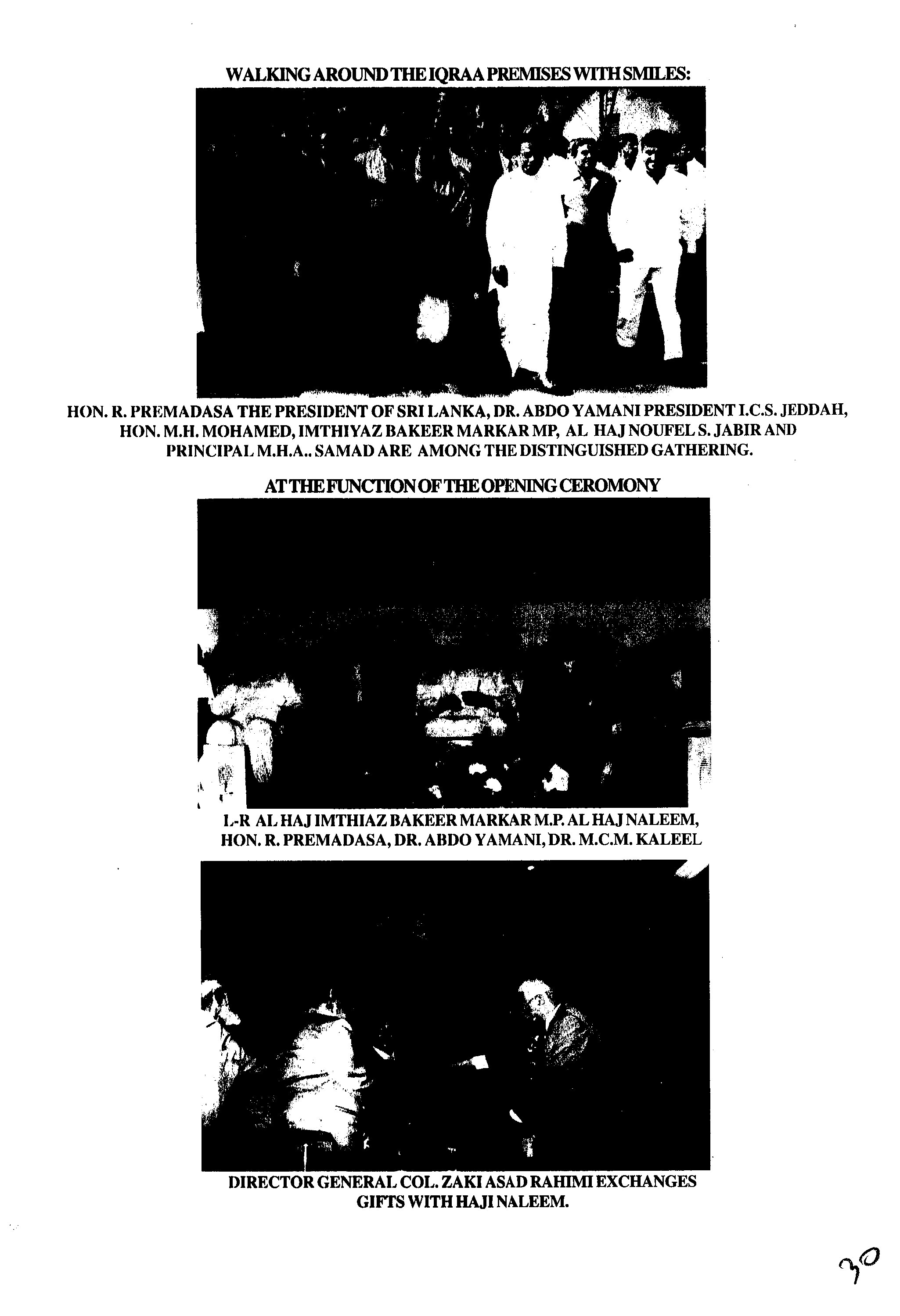 WALKING AROUND THE IQRAA PREMISES WITH SMILES:

HON. R. PREMADASA THE PRESIDENT OF SRI LANKA, DR. ABDO YAMANI PRESIDENT I.C.S. JEDDAH, HON. M.H. MOHAMED, IMTHIYAZ BAKEER MARKAR MP, AL HAJ NOUFEL S. JABIR AND PRINCIPAL M.H.A.. SAMAD ARE AMONG THE DISTINGUISHED GATHERING.

AT THE FUNCTION OF THE OPENING CEROMONY

L-R AL HAJ IMTHIAZ BAKEER MARKAR M.P. AL HAJ NALEEM, HON. R. PREMADASA, DR. ABDO YAMANI, DR. M.C.M. KALEEL

DIRECTOR GENERAL COL. ZAKI ASAD RAHIMI EXCHANGES GIFTS WITH HAJI NALEEM.

30